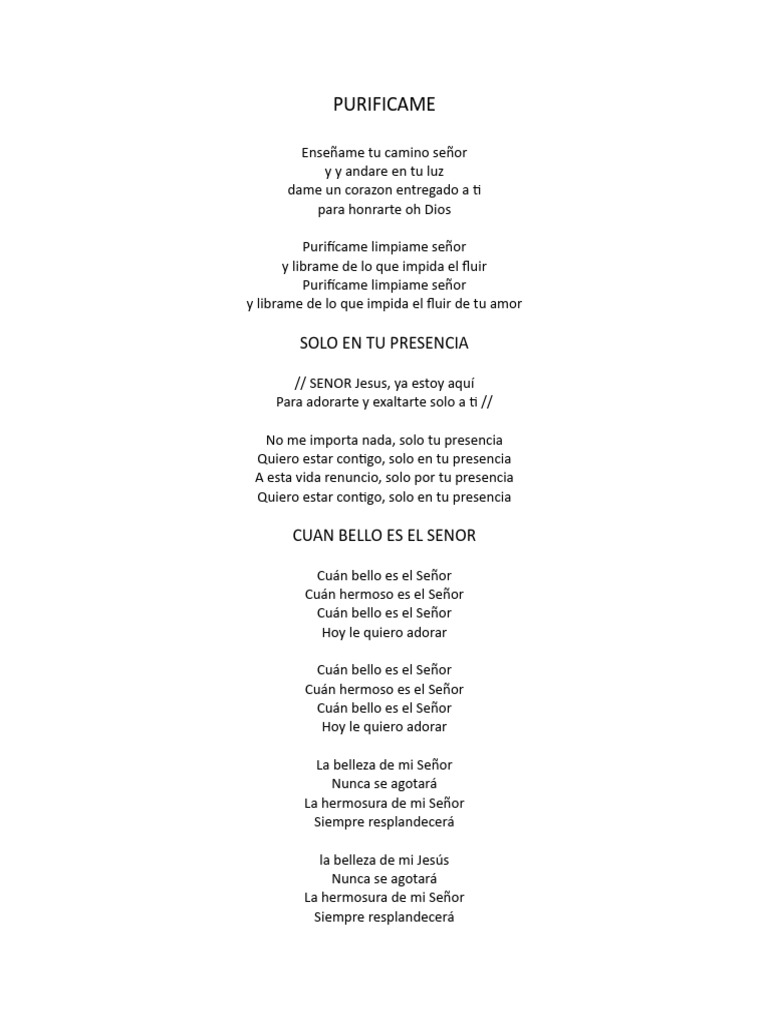 PURIFICAME

Enseñame tu camino señor
y y andare en tu luz
dame un corazon entregado a ti
para honrarte oh Dios

Purifícame limpiame señor
y librame de lo que impida el fluir
Purifícame limpiame señor
y librame de lo que impida el fluir de tu amor

SOLO EN TU PRESENCIA

// SENOR Jesus, ya estoy aquí
Para adorarte y exaltarte solo a ti //

No me importa nada, solo tu presencia
Quiero estar contigo, solo en tu presencia
A esta vida renuncio, solo por tu presencia
Quiero estar contigo, solo en tu presencia

CUAN BELLO ES EL SENOR

Cuán bello es el Señor
Cuán hermoso es el Señor
Cuán bello es el Señor
Hoy le quiero adorar

Cuán bello es el Señor
Cuán hermoso es el Señor
Cuán bello es el Señor
Hoy le quiero adorar

La belleza de mi Señor
Nunca se agotará
La hermosura de mi Señor
Siempre resplandecerá

la belleza de mi Jesús
Nunca se agotará
La hermosura de mi Señor
Siempre resplandecerá